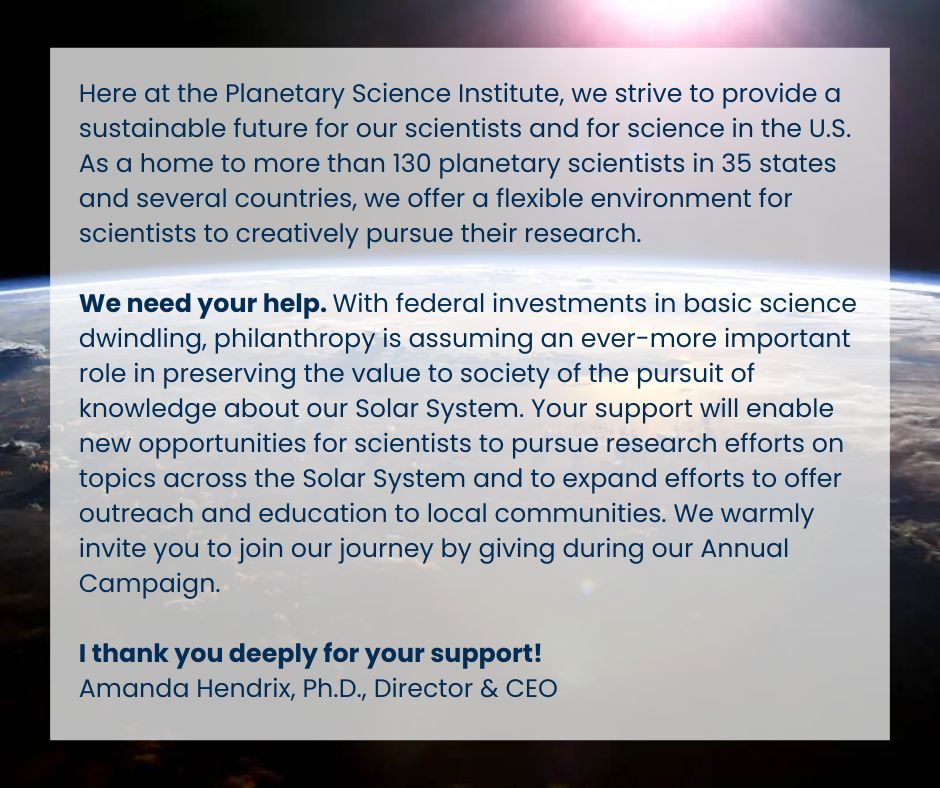 Here at the Planetary Science Institute, we strive to provide a sustainable future for our scientists and for science in the U.S. As a home to more than 130 planetary scientists in 35 states and several countries, we offer a flexible environment for scientists to creatively pursue their research.

We need your help. With federal investments in basic science dwindling, philanthropy is assuming an ever-more important role in preserving the value to society of the pursuit of knowledge about our Solar System. Your support will enable new opportunities for scientists to pursue research efforts on topics across the Solar System and to expand efforts to offer outreach and education to local communities. We warmly invite you to join our journey by giving during our Annual Campaign.

I thank you deeply for your support!
Amanda Hendrix, Ph.D., Director & CEO